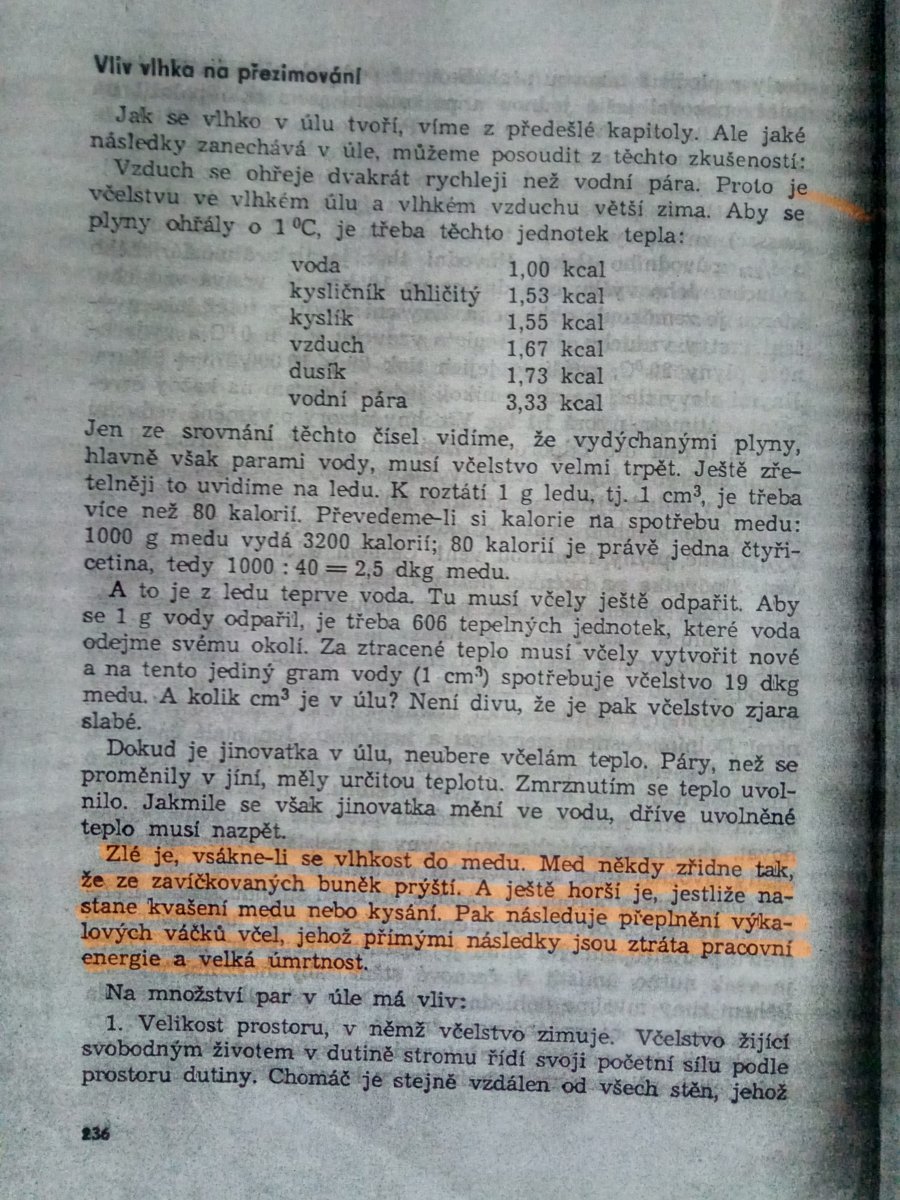 Vliv vlhka na přezimování

Jak se vlhko v úlu tvoří, víme z předešlé kapitoly. Ale jaké následky zanechává v úle, můžeme posoudit z těchto zkušeností:

Vzduch se ohřeje dvakrát rychleji než vodní pára. Proto je včelstvu ve vlhkém úlu a vlhkém vzduchu větší zima. Aby se plyny ohřály o 1 °C, je třeba těchto jednotek tepla:

voda 1,00 kcal
kysličník uhličitý 1,53 kcal
kyslík 1,55 kcal
vzduch 1,67 kcal
dusík 1,73 kcal
vodní pára 3,33 kcal

Jen ze srovnání těchto čísel vidíme, že vydýchanými plyny, hlavně však parami vody, musí včelstvo velmi trpět. Ještě zřetelněji to uvidíme na ledu. K roztátí 1 g ledu, tj. 1 $cm^3$, je třeba více než 80 kalorií. Převedeme-li si kalorie na spotřebu medu: 1000 g medu vydá 3200 kalorií; 80 kalorií je právě jedna čtyřicetina, tedy $1000 : 40 = 2,5$ dkg medu.

A to je z ledu teprve voda. Tu musí včely ještě odpařit. Aby se 1 g vody odpařil, je třeba 606 tepelných jednotek, které voda odejme svému okolí. Za ztracené teplo musí včely vytvořit nové a na tento jediný gram vody (1 $cm^3$) spotřebuje včelstvo 19 dkg medu. A kolik $cm^3$ je v úlu? Není divu, že je pak včelstvo zjara slabé.

Dokud je jinovatka v úlu, neubere včelám teplo. Páry, než se proměnily v jíní, měly určitou teplotu. Zmrznutím se teplo uvolnilo. Jakmile se však jinovatka mění ve vodu, dříve uvolněné teplo musí nazpět.

Zlé je, vsákne-li se vlhkost do medu. Med někdy zřídne tak, že ze zavíčkovaných buněk prýští. A ještě horší je, jestliže nastane kvašení medu nebo kysání. Pak následuje přeplnění výkalových váčků včel, jehož přímými následky jsou ztráta pracovní energie a velká úmrtnost.

Na množství par v úle má vliv:

1. Velikost prostoru, v němž včelstvo zimuje. Včelstvo žijící svobodným životem v dutině stromu řídí svoji početní sílu podle prostoru dutiny. Chomáč je stejně vzdálen od všech stěn, jehož

236